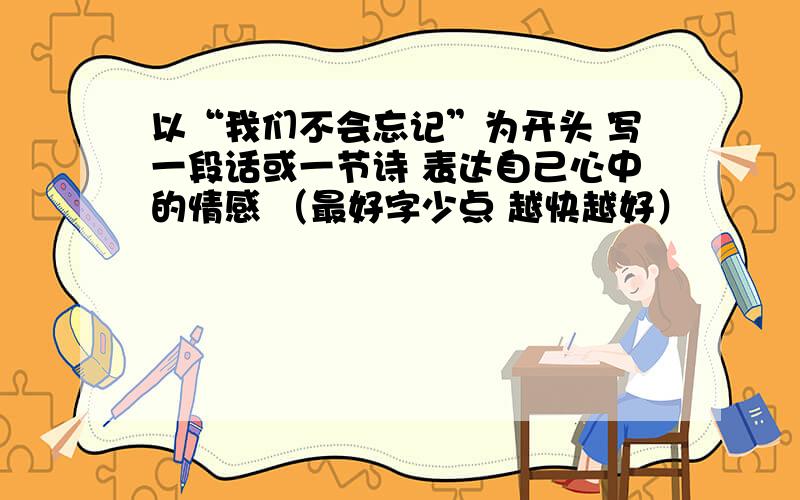 以“我们不会忘记”为开头 写一段话或一节诗 表达自己心中的情感 （最好字少点 越快越好）